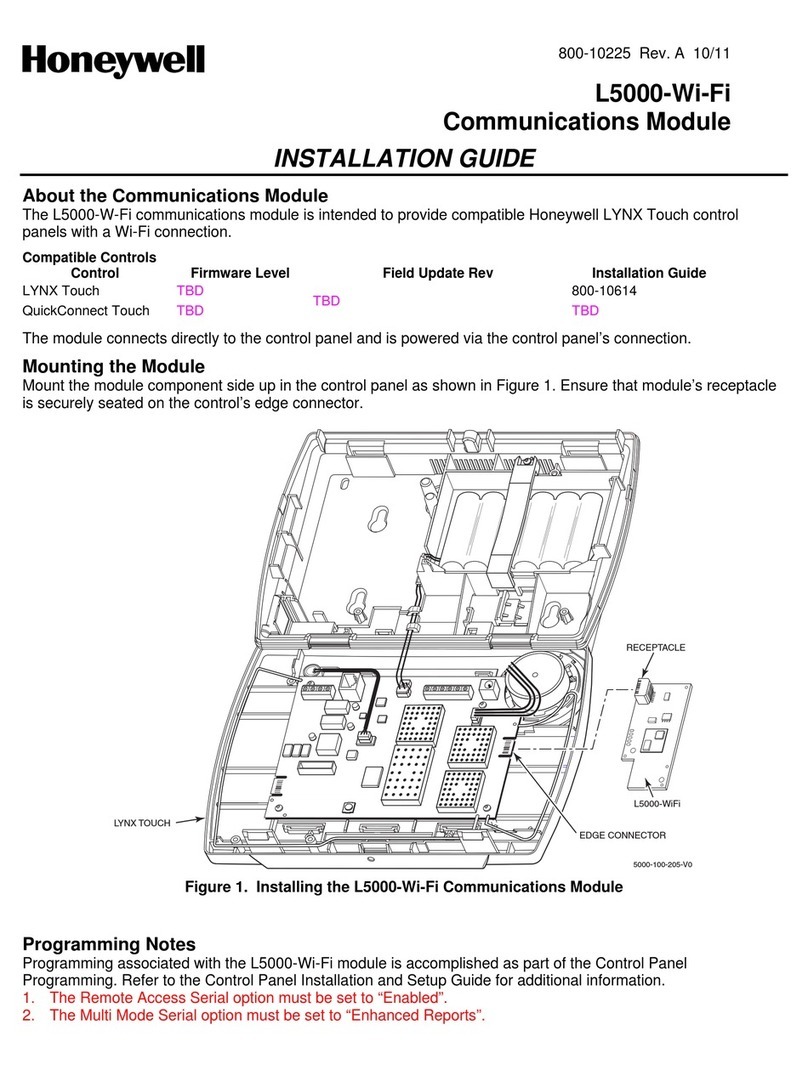 Honeywell

800-10225 Rev. A 10/11

L5000-Wi-Fi
Communications Module

INSTALLATION GUIDE

About the Communications Module
The L5000-W-Fi communications module is intended to provide compatible Honeywell LYNX Touch control panels with a Wi-Fi connection.

Compatible Controls

| Control | Firmware Level | Field Update Rev | Installation Guide |
|---|---|---|---|
| LYNX Touch | TBD | TBD | 800-10614 |
| QuickConnect Touch | TBD | | TBD |

The module connects directly to the control panel and is powered via the control panel's connection.

Mounting the Module
Mount the module component side up in the control panel as shown in Figure 1. Ensure that module's receptacle is securely seated on the control's edge connector.

RECEPTACLE
L5000-WiFi
LYNX TOUCH
EDGE CONNECTOR
5000-100-205-V0

Figure 1. Installing the L5000-Wi-Fi Communications Module

Programming Notes
Programming associated with the L5000-Wi-Fi module is accomplished as part of the Control Panel Programming. Refer to the Control Panel Installation and Setup Guide for additional information.
1. The Remote Access Serial option must be set to "Enabled".
2. The Multi Mode Serial option must be set to "Enhanced Reports".